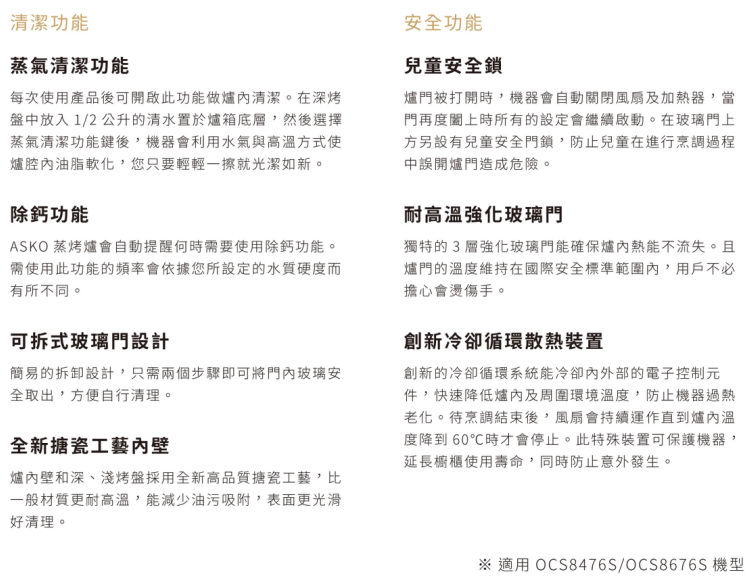 清潔功能

蒸氣清潔功能

每次使用產品後可開啟此功能做爐內清潔。在深烤盤中放入 1/2 公升的清水置於爐箱底層，然後選擇蒸氣清潔功能鍵後，機器會利用水氣與高溫方式使爐腔內油脂軟化，您只要輕輕一擦就光潔如新。

除鈣功能

ASKO 蒸烤爐會自動提醒何時需要使用除鈣功能。需使用此功能的頻率會依據您所設定的水質硬度而有所不同。

可拆式玻璃門設計

簡易的拆卸設計，只需兩個步驟即可將門內玻璃安全取出，方便自行清理。

全新搪瓷工藝內壁

爐內壁和深、淺烤盤採用全新高品質搪瓷工藝，比一般材質更耐高溫，能減少油污吸附，表面更光滑好清理。

安全功能

兒童安全鎖

爐門被打開時，機器會自動關閉風扇及加熱器，當門再度闔上時所有的設定會繼續啟動。在玻璃門上方另設有兒童安全門鎖，防止兒童在進行烹調過程中誤開爐門造成危險。

耐高溫強化玻璃門

獨特的 3 層強化玻璃門能確保爐內熱能不流失。且爐門的溫度維持在國際安全標準範圍內，用戶不必擔心會燙傷手。

創新冷卻循環散熱裝置

創新的冷卻循環系統能冷卻內外部的電子控制元件，快速降低爐內及周圍環境溫度，防止機器過熱老化。待烹調結束後，風扇會持續運作直到爐內溫度降到 60°C時才會停止。此特殊裝置可保護機器，延長櫥櫃使用壽命，同時防止意外發生。

※ 適用 OCS8476S/OCS8676S 機型